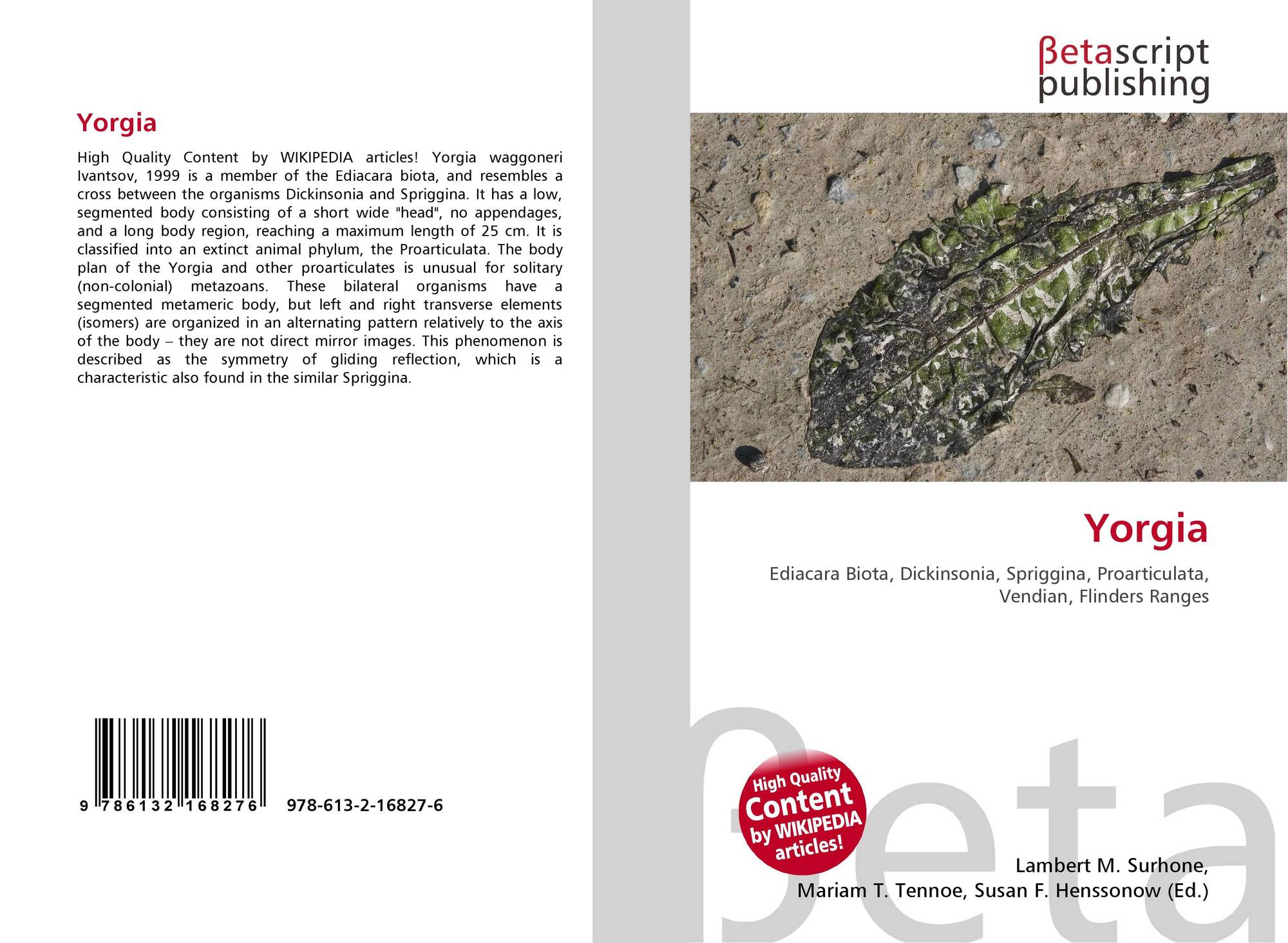 Yorgia

High Quality Content by WIKIPEDIA articles! Yorgia waggoneri Ivantsov, 1999 is a member of the Ediacara biota, and resembles a cross between the organisms Dickinsonia and Spriggina. It has a low, segmented body consisting of a short wide "head", no appendages, and a long body region, reaching a maximum length of 25 cm. It is classified into an extinct animal phylum, the Proarticulata. The body plan of the Yorgia and other proarticulates is unusual for solitary (non-colonial) metazoans. These bilateral organisms have a segmented metameric body, but left and right transverse elements (isomers) are organized in an alternating pattern relatively to the axis of the body – they are not direct mirror images. This phenomenon is described as the symmetry of gliding reflection, which is a characteristic also found in the similar Spriggina.

9 786132 168276 978-613-2-16827-6

βetascript
publishing

Yorgia

Ediacara Biota, Dickinsonia, Spriggina, Proarticulata, Vendian, Flinders Ranges

High Quality
Content
by WIKIPEDIA
articles!

Lambert M. Surhone,
Mariam T. Tennoe, Susan F. Henssonow (Ed.)

βeta